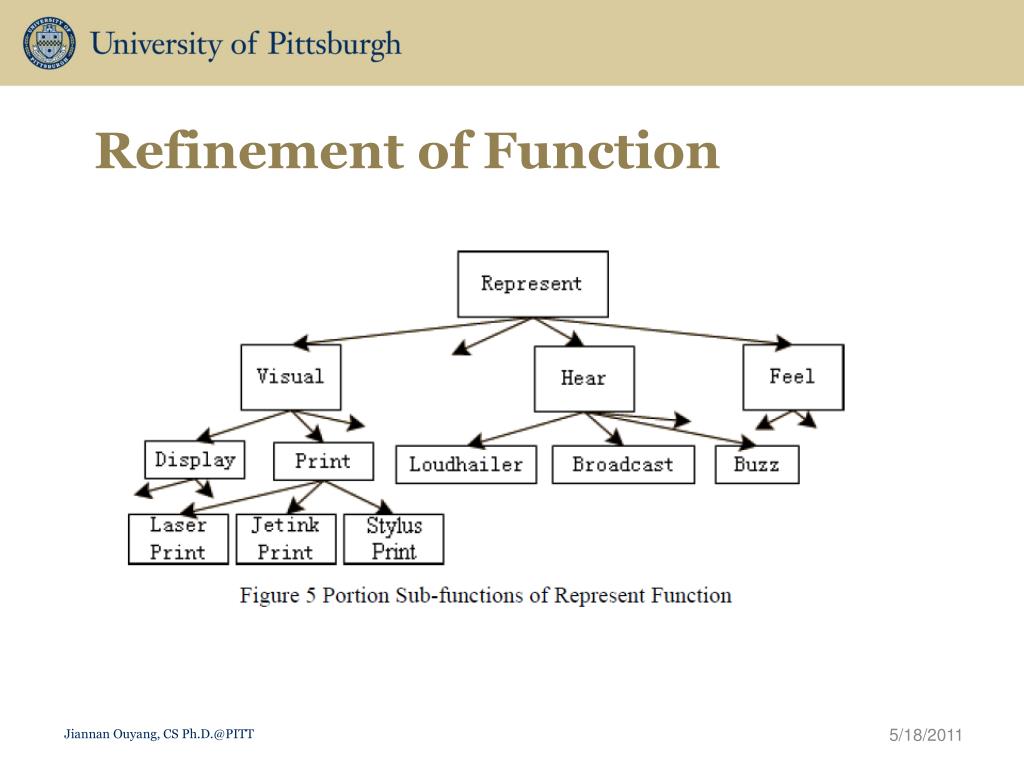 University of Pittsburgh

Refinement of Function

Represent

Visual

Hear

Feel

Display

Print

Loudhailer

Broadcast

Buzz

Laser Print

Jetink Print

Stylus Print

Figure 5 Portion Sub-functions of Represent Function

Jiannan Ouyang, CS Ph.D.@PITT

5/18/2011